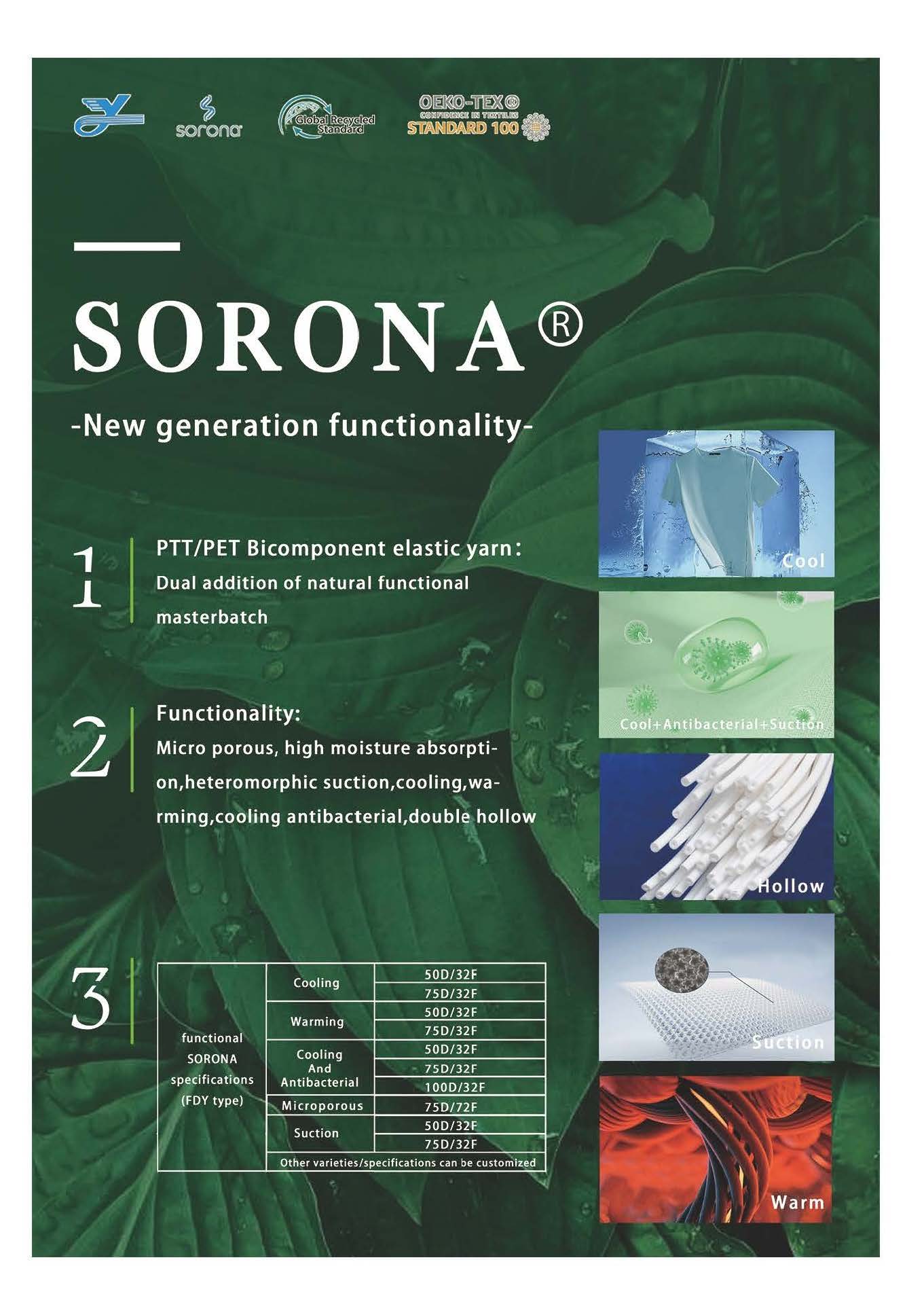 sorona

Global Recycled Standard

OEKO-TEX®
CONFIDENCE IN TEXTILES
STANDARD 100

SORONA®

-New generation functionality-

1
PTT/PET Bicomponent elastic yarn:
Dual addition of natural functional masterbatch

2
Functionality:
Micro porous, high moisture absorption,heteromorphic suction,cooling,warming,cooling antibacterial,double hollow

3

| functional SORONA specifications (FDY type) | Cooling | 50D/32F |
|---|---|---|
| | | 75D/32F |
| | Warming | 50D/32F |
| | | 75D/32F |
| | Cooling And Antibacterial | 50D/32F |
| | | 75D/32F |
| | | 100D/32F |
| | Microporous | 75D/72F |
| | Suction | 50D/32F |
| | | 75D/32F |
| | Other varieties/specifications can be customized | |

Cool

Cool+Antibacterial+Suction

Hollow

Suction

Warm